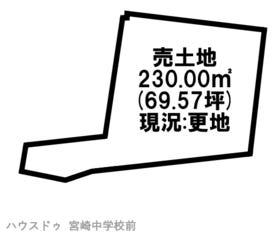 売土地
230.00㎡
(69.57坪)
現況:更地

ハウスドゥ 宮崎中学校前